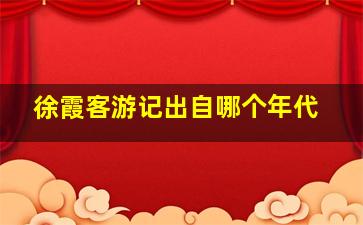 徐霞客游记出自哪个年代